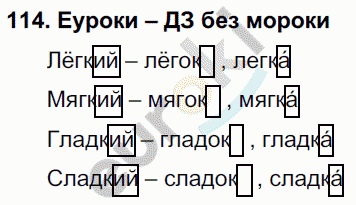 114. Еуроки – ДЗ без мороки

Лёгкий – лёгок , легка́

Мягкий – мягок , мягка́

Гладкий – гладок , гладка́

Сладкий – сладок , сладка́

euroki